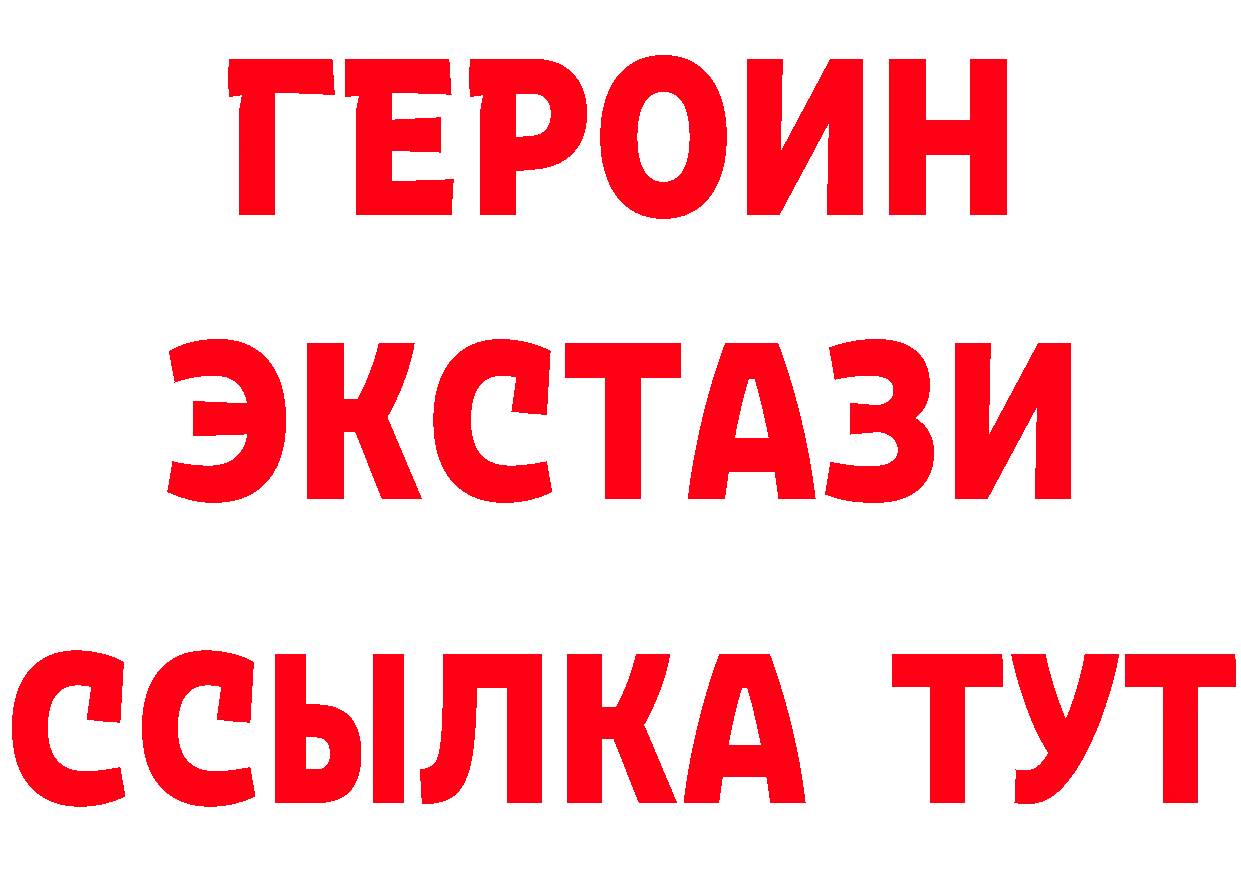 ГЕРОИН
ЭКСТАЗИ
ССЫЛКА ТУТ